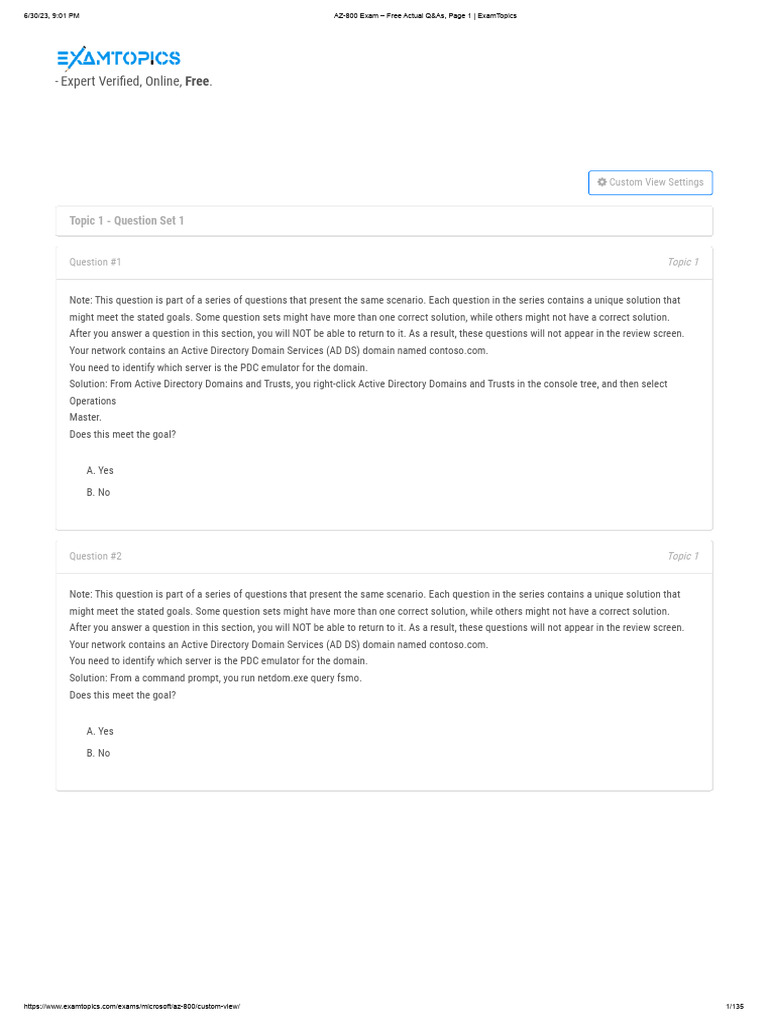 6/30/23, 9:01 PM AZ-800 Exam – Free Actual Q&As, Page 1 | ExamTopics

EXAMTOPICS
- Expert Verified, Online, Free.

Custom View Settings

Topic 1 - Question Set 1

Question #1 Topic 1

Note: This question is part of a series of questions that present the same scenario. Each question in the series contains a unique solution that might meet the stated goals. Some question sets might have more than one correct solution, while others might not have a correct solution.
After you answer a question in this section, you will NOT be able to return to it. As a result, these questions will not appear in the review screen.
Your network contains an Active Directory Domain Services (AD DS) domain named contoso.com.
You need to identify which server is the PDC emulator for the domain.
Solution: From Active Directory Domains and Trusts, you right-click Active Directory Domains and Trusts in the console tree, and then select Operations
Master.
Does this meet the goal?

A. Yes
B. No

Question #2 Topic 1

Note: This question is part of a series of questions that present the same scenario. Each question in the series contains a unique solution that might meet the stated goals. Some question sets might have more than one correct solution, while others might not have a correct solution.
After you answer a question in this section, you will NOT be able to return to it. As a result, these questions will not appear in the review screen.
Your network contains an Active Directory Domain Services (AD DS) domain named contoso.com.
You need to identify which server is the PDC emulator for the domain.
Solution: From a command prompt, you run netdom.exe query fsmo.
Does this meet the goal?

A. Yes
B. No

https://www.examtopics.com/exams/microsoft/az-800/custom-view/ 1/135